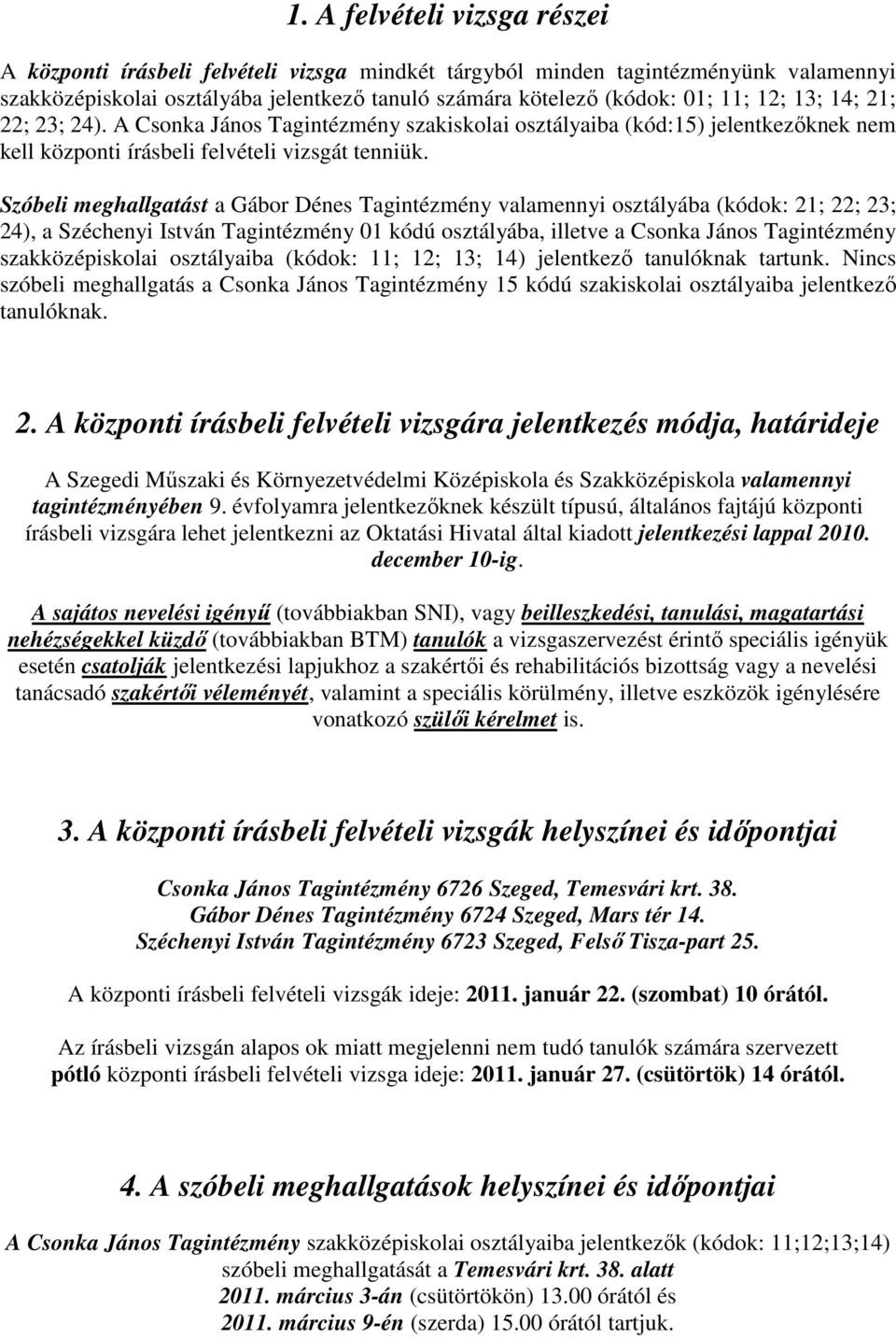 1. A felvételi vizsga részei

A központi írásbeli felvételi vizsga mindkét tárgyból minden tagintézményünk valamennyi szakközépiskolai osztályába jelentkező tanuló számára kötelező (kódok: 01; 11; 12; 13; 14; 21; 22; 23; 24). A Csonka János Tagintézmény szakiskolai osztályaiba (kód:15) jelentkezőknek nem kell központi írásbeli felvételi vizsgát tenniük.

Szóbeli meghallgatást a Gábor Dénes Tagintézmény valamennyi osztályába (kódok: 21; 22; 23; 24), a Széchenyi István Tagintézmény 01 kódú osztályába, illetve a Csonka János Tagintézmény szakközépiskolai osztályaiba (kódok: 11; 12; 13; 14) jelentkező tanulóknak tartunk. Nincs szóbeli meghallgatás a Csonka János Tagintézmény 15 kódú szakiskolai osztályaiba jelentkező tanulóknak.

2. A központi írásbeli felvételi vizsgára jelentkezés módja, határideje

A Szegedi Műszaki és Környezetvédelmi Középiskola és Szakközépiskola valamennyi tagintézményében 9. évfolyamra jelentkezőknek készült típusú, általános fajtájú központi írásbeli vizsgára lehet jelentkezni az Oktatási Hivatal által kiadott jelentkezési lappal 2010. december 10-ig.

A sajátos nevelési igényű (továbbiakban SNI), vagy beilleszkedési, tanulási, magatartási nehézségekkel küzdő (továbbiakban BTM) tanulók a vizsgaszervezést érintő speciális igényük esetén csatolják jelentkezési lapjukhoz a szakértői és rehabilitációs bizottság vagy a nevelési tanácsadó szakértői véleményét, valamint a speciális körülmény, illetve eszközök igénylésére vonatkozó szülői kérelmet is.

3. A központi írásbeli felvételi vizsgák helyszínei és időpontjai

Csonka János Tagintézmény 6726 Szeged, Temesvári krt. 38.
Gábor Dénes Tagintézmény 6724 Szeged, Mars tér 14.
Széchenyi István Tagintézmény 6723 Szeged, Felső Tisza-part 25.

A központi írásbeli felvételi vizsgák ideje: 2011. január 22. (szombat) 10 órától.

Az írásbeli vizsgán alapos ok miatt megjelenni nem tudó tanulók számára szervezett pótló központi írásbeli felvételi vizsga ideje: 2011. január 27. (csütörtök) 14 órától.

4. A szóbeli meghallgatások helyszínei és időpontjai

A Csonka János Tagintézmény szakközépiskolai osztályaiba jelentkezők (kódok: 11;12;13;14) szóbeli meghallgatását a Temesvári krt. 38. alatt
2011. március 3-án (csütörtökön) 13.00 órától és
2011. március 9-én (szerda) 15.00 órától tartjuk.